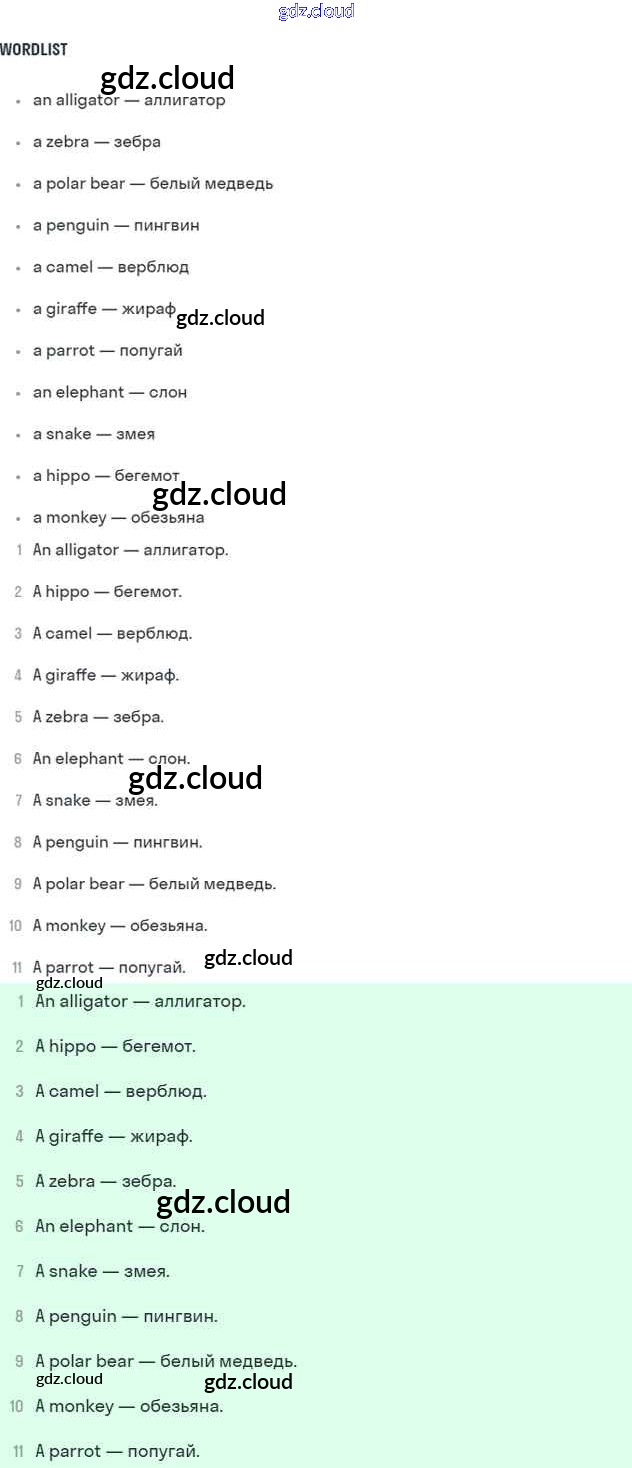 WORDLIST

• an alligator — аллигатор
• a zebra — зебра
• a polar bear — белый медведь
• a penguin — пингвин
• a camel — верблюд
• a giraffe — жираф
• a parrot — попугай
• an elephant — слон
• a snake — змея
• a hippo — бегемот
• a monkey — обезьяна

1 An alligator — аллигатор.
2 A hippo — бегемот.
3 A camel — верблюд.
4 A giraffe — жираф.
5 A zebra — зебра.
6 An elephant — слон.
7 A snake — змея.
8 A penguin — пингвин.
9 A polar bear — белый медведь.
10 A monkey — обезьяна.
11 A parrot — попугай.

1 An alligator — аллигатор.
2 A hippo — бегемот.
3 A camel — верблюд.
4 A giraffe — жираф.
5 A zebra — зебра.
6 An elephant — слон.
7 A snake — змея.
8 A penguin — пингвин.
9 A polar bear — белый медведь.
10 A monkey — обезьяна.
11 A parrot — попугай.

gdz.cloud